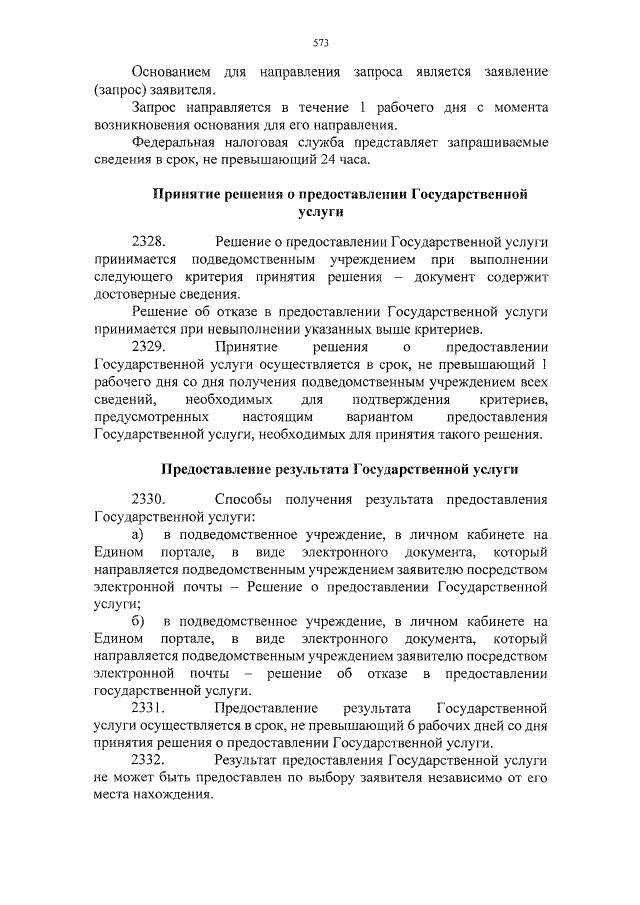 573

Основанием для направления запроса является заявление (запрос) заявителя.

Запрос направляется в течение 1 рабочего дня с момента возникновения основания для его направления.

Федеральная налоговая служба представляет запрашиваемые сведения в срок, не превышающий 24 часа.

Принятие решения о предоставлении Государственной услуги

2328. Решение о предоставлении Государственной услуги принимается подведомственным учреждением при выполнении следующего критерия принятия решения – документ содержит достоверные сведения.

Решение об отказе в предоставлении Государственной услуги принимается при невыполнении указанных выше критериев.

2329. Принятие решения о предоставлении Государственной услуги осуществляется в срок, не превышающий 1 рабочего дня со дня получения подведомственным учреждением всех сведений, необходимых для подтверждения критериев, предусмотренных настоящим вариантом предоставления Государственной услуги, необходимых для принятия такого решения.

Предоставление результата Государственной услуги

2330. Способы получения результата предоставления Государственной услуги:

а) в подведомственное учреждение, в личном кабинете на Едином портале, в виде электронного документа, который направляется подведомственным учреждением заявителю посредством электронной почты – Решение о предоставлении Государственной услуги;

б) в подведомственное учреждение, в личном кабинете на Едином портале, в виде электронного документа, который направляется подведомственным учреждением заявителю посредством электронной почты – решение об отказе в предоставлении государственной услуги.

2331. Предоставление результата Государственной услуги осуществляется в срок, не превышающий 6 рабочих дней со дня принятия решения о предоставлении Государственной услуги.

2332. Результат предоставления Государственной услуги не может быть предоставлен по выбору заявителя независимо от его места нахождения.